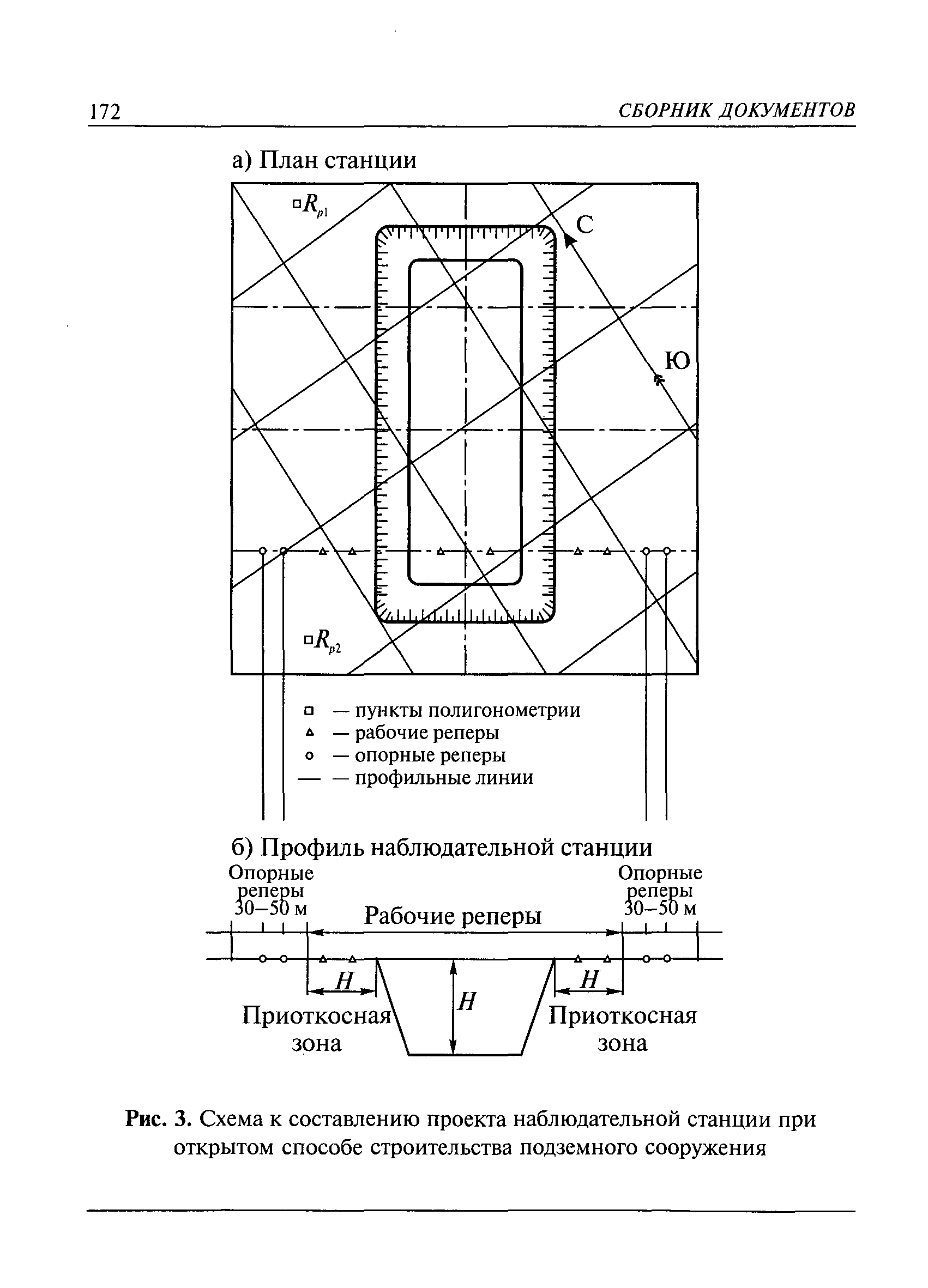 172 СБОРНИК ДОКУМЕНТОВ

а) План станции

$R_{p1}$

С

Ю

$R_{p2}$

□ — пункты полигонометрии
△ — рабочие реперы
○ — опорные реперы
— — профильные линии

б) Профиль наблюдательной станции

Опорные реперы 30–50 м

Рабочие реперы

Опорные реперы 30–50 м

$H$

$H$

$H$

Приоткосная зона

Приоткосная зона

Рис. 3. Схема к составлению проекта наблюдательной станции при открытом способе строительства подземного сооружения